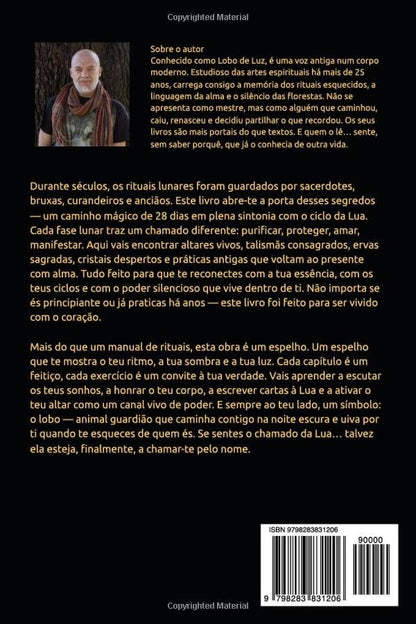 Copyrighted Material

Sobre o autor
Conhecido como Lobo de Luz, é uma voz antiga num corpo moderno. Estudioso das artes espirituais há mais de 25 anos, carrega consigo a memória dos rituais esquecidos, a linguagem da alma e o silêncio das florestas. Não se apresenta como mestre, mas como alguém que caminhou, caiu, renasceu e decidiu partilhar o que recordou. Os seus livros são mais portais do que textos. E quem o lê… sente, sem saber porquê, que já o conhecia de outra vida.

Durante séculos, os rituais lunares foram guardados por sacerdotes, bruxas, curandeiros e anciãos. Este livro abre-te a porta desses segredos — um caminho mágico de 28 dias em plena sintonia com o ciclo da Lua. Cada fase lunar traz um chamado diferente: purificar, proteger, amar, manifestar. Aqui vais encontrar altares vivos, talismãs consagrados, ervas sagradas, cristais despertos e práticas antigas que voltam ao presente com alma. Tudo feito para que te reconectes com a tua essência, com os teus ciclos e com o poder silencioso que vive dentro de ti. Não importa se és principiante ou já praticas há anos — este livro foi feito para ser vivido com o coração.

Mais do que um manual de rituais, esta obra é um espelho. Um espelho que te mostra o teu ritmo, a tua sombra e a tua luz. Cada capítulo é um feitiço, cada exercício é um convite à tua verdade. Vais aprender a escutar os teus sonhos, a honrar o teu corpo, a escrever cartas à Lua e a ativar o teu altar como um canal vivo de poder. E sempre ao teu lado, um símbolo: o lobo — animal guardião que caminha contigo na noite escura e uiva por ti quando te esqueces de quem és. Se sentes o chamado da Lua… talvez ela esteja, finalmente, a chamar-te pelo nome.

ISBN 9798283831206
90000
9 798283 831206

Copyrighted Material